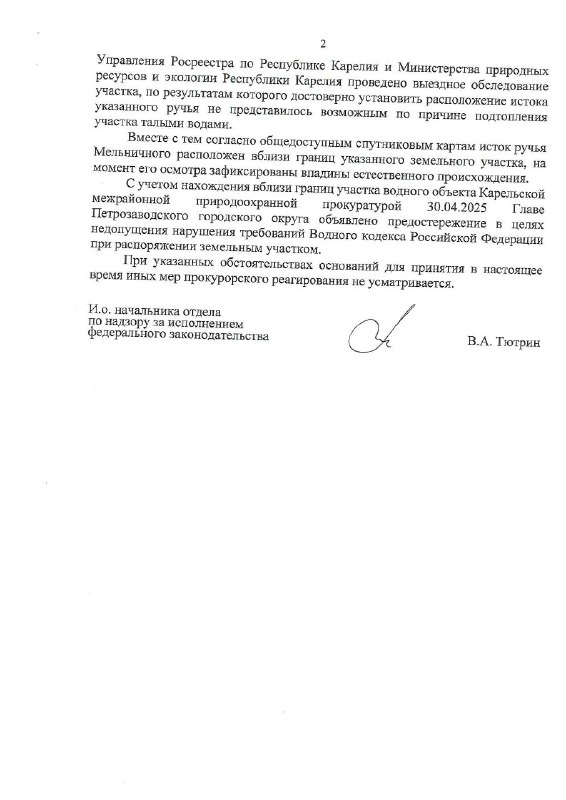 2

Управления Росреестра по Республике Карелия и Министерства природных ресурсов и экологии Республики Карелия проведено выездное обследование участка, по результатам которого достоверно установить расположение истока указанного ручья не представилось возможным по причине подтопления участка талыми водами.

Вместе с тем согласно общедоступным спутниковым картам исток ручья Мельничного расположен вблизи границ указанного земельного участка, на момент его осмотра зафиксированы впадины естественного происхождения.

С учетом нахождения вблизи границ участка водного объекта Карельской межрайонной природоохранной прокуратурой 30.04.2025 Главе Петрозаводского городского округа объявлено предостережение в целях недопущения нарушения требований Водного кодекса Российской Федерации при распоряжении земельным участком.

При указанных обстоятельствах оснований для принятия в настоящее время иных мер прокурорского реагирования не усматривается.

И.о. начальника отдела по надзору за исполнением федерального законодательства

В.А. Тютрин